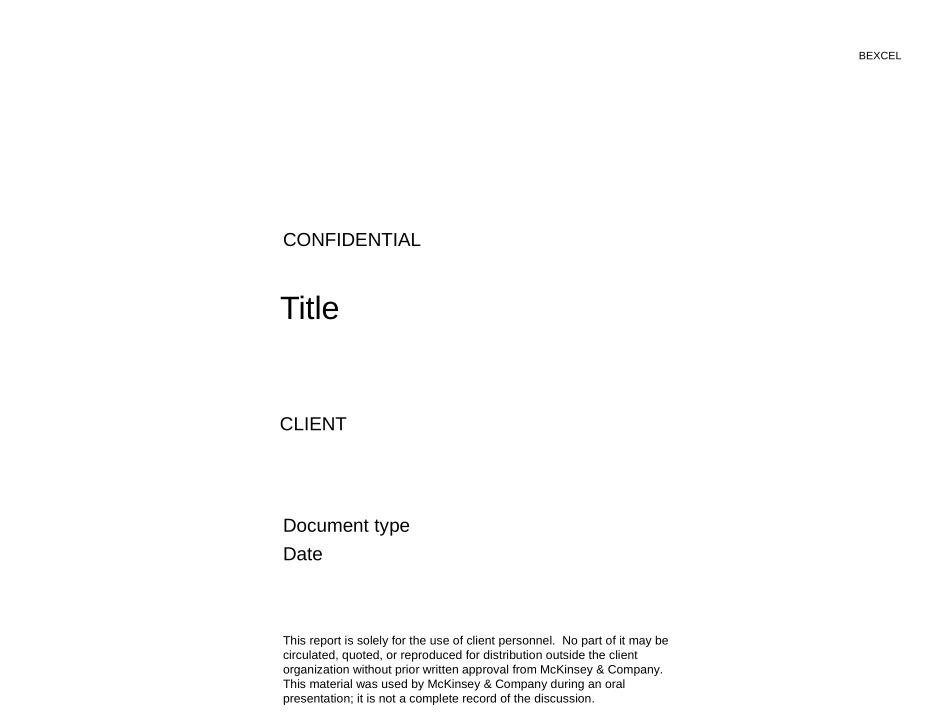 BEXCEL

CONFIDENTIAL

Title

CLIENT

Document type
Date

This report is solely for the use of client personnel. No part of it may be circulated, quoted, or reproduced for distribution outside the client organization without prior written approval from McKinsey & Company. This material was used by McKinsey & Company during an oral presentation; it is not a complete record of the discussion.